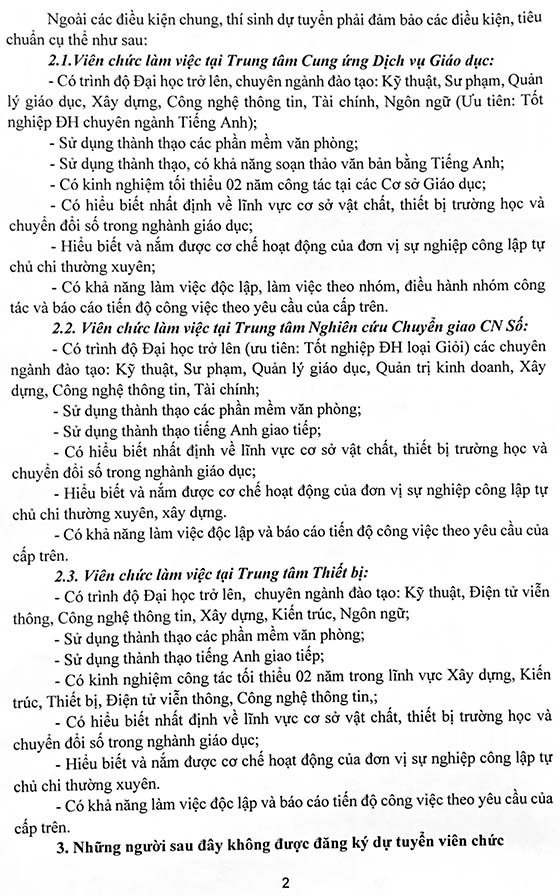 Ngoài các điều kiện chung, thí sinh dự tuyển phải đảm bảo các điều kiện, tiêu chuẩn cụ thể như sau:

2.1.Viên chức làm việc tại Trung tâm Cung ứng Dịch vụ Giáo dục:

- Có trình độ Đại học trở lên, chuyên ngành đào tạo: Kỹ thuật, Sư phạm, Quản lý giáo dục, Xây dựng, Công nghệ thông tin, Tài chính, Ngôn ngữ (Ưu tiên: Tốt nghiệp ĐH chuyên ngành Tiếng Anh);

- Sử dụng thành thạo các phần mềm văn phòng;

- Sử dụng thành thạo, có khả năng soạn thảo văn bản bằng Tiếng Anh;

- Có kinh nghiệm tối thiểu 02 năm công tác tại các Cơ sở Giáo dục;

- Có hiểu biết nhất định về lĩnh vực cơ sở vật chất, thiết bị trường học và chuyển đổi số trong nghành giáo dục;

- Hiểu biết và nắm được cơ chế hoạt động của đơn vị sự nghiệp công lập tự chủ chi thường xuyên;

- Có khả năng làm việc độc lập, làm việc theo nhóm, điều hành nhóm công tác và báo cáo tiến độ công việc theo yêu cầu của cấp trên.

2.2. Viên chức làm việc tại Trung tâm Nghiên cứu Chuyển giao CN Số:

- Có trình độ Đại học trở lên (ưu tiên: Tốt nghiệp ĐH loại Giỏi) các chuyên ngành đào tạo: Kỹ thuật, Sư phạm, Quản lý giáo dục, Quản trị kinh doanh, Xây dựng, Công nghệ thông tin, Tài chính;

- Sử dụng thành thạo các phần mềm văn phòng;

- Sử dụng thành thạo tiếng Anh giao tiếp;

- Có hiểu biết nhất định về lĩnh vực cơ sở vật chất, thiết bị trường học và chuyển đổi số trong nghành giáo dục;

- Hiểu biết và nắm được cơ chế hoạt động của đơn vị sự nghiệp công lập tự chủ chi thường xuyên, xây dựng.

- Có khả năng làm việc độc lập và báo cáo tiến độ công việc theo yêu cầu của cấp trên.

2.3. Viên chức làm việc tại Trung tâm Thiết bị:

- Có trình độ Đại học trở lên, chuyên ngành đào tạo: Kỹ thuật, Điện tử viễn thông, Công nghệ thông tin, Xây dựng, Kiến trúc, Ngôn ngữ;

- Sử dụng thành thạo các phần mềm văn phòng;

- Sử dụng thành thạo tiếng Anh giao tiếp;

- Có kinh nghiệm công tác tối thiểu 02 năm trong lĩnh vực Xây dựng, Kiến trúc, Thiết bị, Điện tử viễn thông, Công nghệ thông tin,;

- Có hiểu biết nhất định về lĩnh vực cơ sở vật chất, thiết bị trường học và chuyển đổi số trong nghành giáo dục;

- Hiểu biết và nắm được cơ chế hoạt động của đơn vị sự nghiệp công lập tự chủ chi thường xuyên.

- Có khả năng làm việc độc lập và báo cáo tiến độ công việc theo yêu cầu của cấp trên.

3. Những người sau đây không được đăng ký dự tuyển viên chức

2